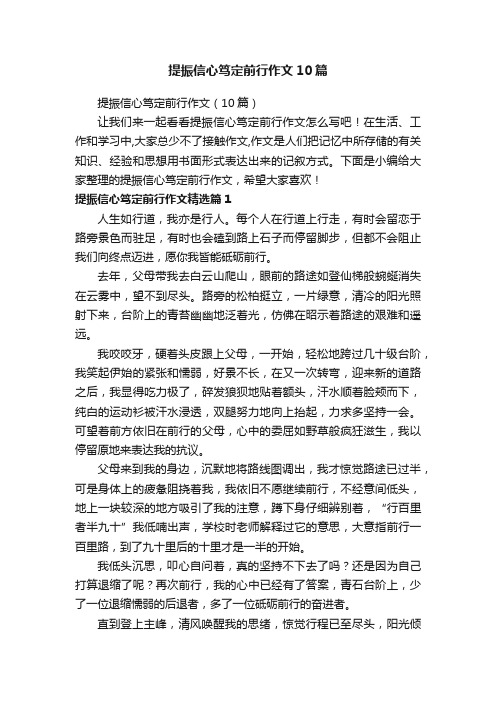 提振信心笃定前行作文10篇

提振信心笃定前行作文（10篇）

让我们来一起看看提振信心笃定前行作文怎么写吧！在生活、工作和学习中,大家总少不了接触作文,作文是人们把记忆中所存储的有关知识、经验和思想用书面形式表达出来的记叙方式。下面是小编给大家整理的提振信心笃定前行作文，希望大家喜欢！

提振信心笃定前行作文精选篇1

人生如行道，我亦是行人。每个人在行道上行走，有时会留恋于路旁景色而驻足，有时也会磕到路上石子而停留脚步，但都不会阻止我们向终点迈进，愿你我皆能砥砺前行。

去年，父母带我去白云山爬山，眼前的路途如登仙梯般蜿蜒消失在云雾中，望不到尽头。路旁的松柏挺立，一片绿意，清冷的阳光照射下来，台阶上的青苔幽幽地泛着光，仿佛在昭示着路途的艰难和遥远。

我咬咬牙，硬着头皮跟上父母，一开始，轻松地跨过几十级台阶，我笑起伊始的紧张和懦弱，好景不长，在又一次转弯，迎来新的道路之后，我显得吃力极了，碎发狼狈地贴着额头，汗水顺着脸颊而下，纯白的运动衫被汗水浸透，双腿努力地向上抬起，力求多坚持一会。可望着前方依旧在前行的父母，心中的委屈如野草般疯狂滋生，我以停留原地来表达我的抗议。

父母来到我的身边，沉默地将路线图调出，我才惊觉路途已过半，可是身体上的疲惫阻挠着我，我依旧不愿继续前行，不经意间低头，地上一块较深的地方吸引了我的注意，蹲下身仔细辨别着，“行百里者半九十”我低喃出声，学校时老师解释过它的意思，大意指前行一百里路，到了九十里后的十里才是一半的开始。

我低头沉思，叩心自问着，真的坚持不下去了吗？还是因为自己打算退缩了呢？再次前行，我的心中已经有了答案，青石台阶上，少了一位退缩懦弱的后退者，多了一位砥砺前行的奋进者。

直到登上主峰，清风唤醒我的思绪，惊觉行程已至尽头，阳光倾